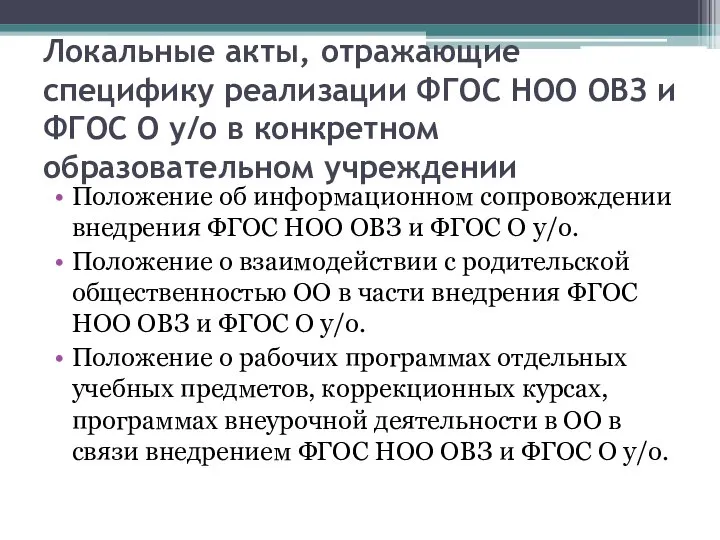 Локальные акты, отражающие специфику реализации ФГОС НОО ОВЗ и ФГОС О у/о в конкретном образовательном учреждении

• Положение об информационном сопровождении внедрения ФГОС НОО ОВЗ и ФГОС О у/о.
• Положение о взаимодействии с родительской общественностью ОО в части внедрения ФГОС НОО ОВЗ и ФГОС О у/о.
• Положение о рабочих программах отдельных учебных предметов, коррекционных курсах, программах внеурочной деятельности в ОО в связи внедрением ФГОС НОО ОВЗ и ФГОС О у/о.